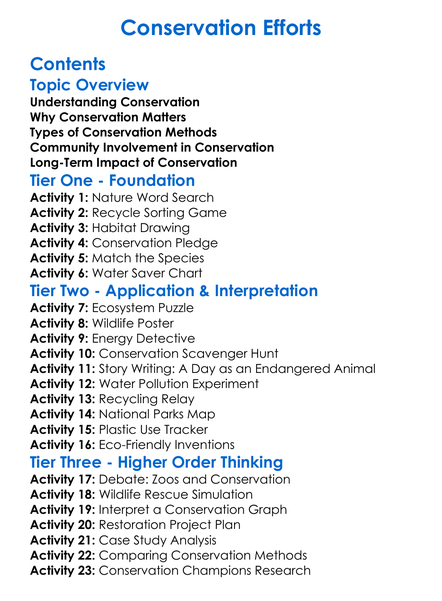 Conservation Efforts

Contents

Topic Overview
Understanding Conservation
Why Conservation Matters
Types of Conservation Methods
Community Involvement in Conservation
Long-Term Impact of Conservation

Tier One - Foundation
Activity 1: Nature Word Search
Activity 2: Recycle Sorting Game
Activity 3: Habitat Drawing
Activity 4: Conservation Pledge
Activity 5: Match the Species
Activity 6: Water Saver Chart

Tier Two - Application & Interpretation
Activity 7: Ecosystem Puzzle
Activity 8: Wildlife Poster
Activity 9: Energy Detective
Activity 10: Conservation Scavenger Hunt
Activity 11: Story Writing: A Day as an Endangered Animal
Activity 12: Water Pollution Experiment
Activity 13: Recycling Relay
Activity 14: National Parks Map
Activity 15: Plastic Use Tracker
Activity 16: Eco-Friendly Inventions

Tier Three - Higher Order Thinking
Activity 17: Debate: Zoos and Conservation
Activity 18: Wildlife Rescue Simulation
Activity 19: Interpret a Conservation Graph
Activity 20: Restoration Project Plan
Activity 21: Case Study Analysis
Activity 22: Comparing Conservation Methods
Activity 23: Conservation Champions Research